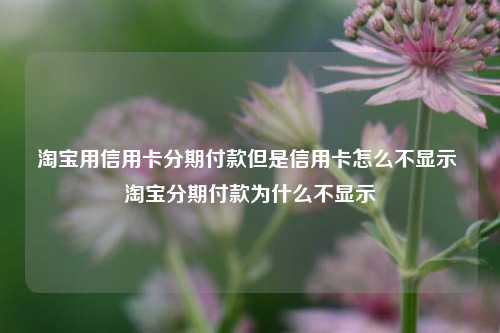 淘宝用信用卡分期付款但是信用卡怎么不显示
淘宝分期付款为什么不显示